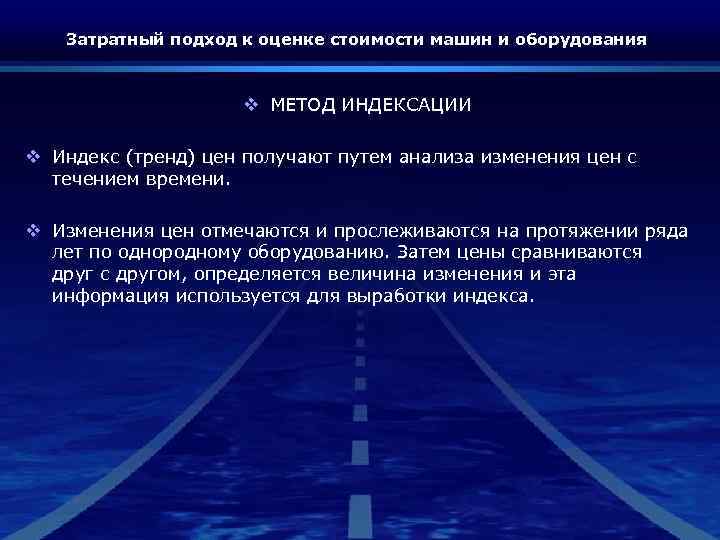 Затратный подход к оценке стоимости машин и оборудования

❖ МЕТОД ИНДЕКСАЦИИ

❖ Индекс (тренд) цен получают путем анализа изменения цен с течением времени.

❖ Изменения цен отмечаются и прослеживаются на протяжении ряда лет по однородному оборудованию. Затем цены сравниваются друг с другом, определяется величина изменения и эта информация используется для выработки индекса.